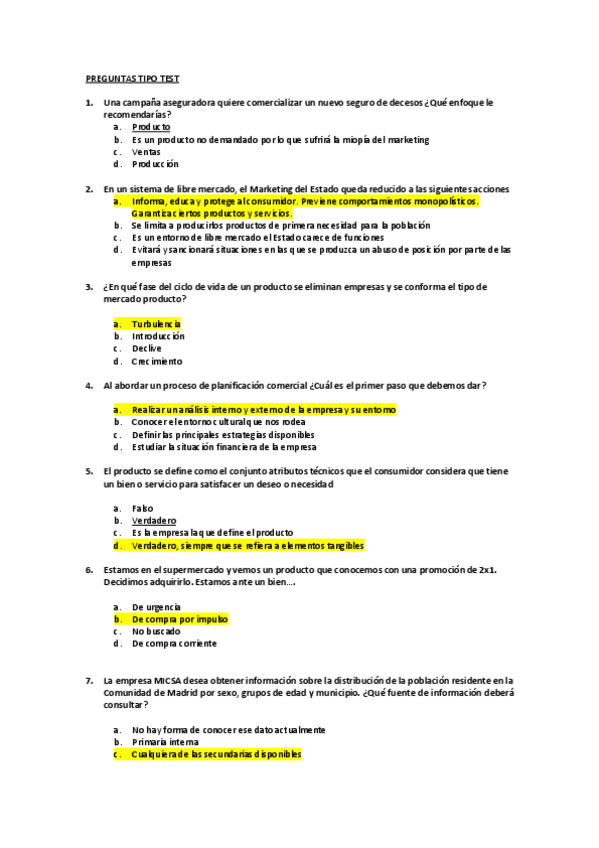 PREGUNTAS TIPO TEST

1. Una campaña aseguradora quiere comercializar un nuevo seguro de decesos ¿Qué enfoque le recomendarías?
a. Producto
b. Es un producto no demandado por lo que sufrirá la miopía del marketing
c. Ventas
d. Producción

2. En un sistema de libre mercado, el Marketing del Estado queda reducido a las siguientes acciones
a. Informa, educa y protege al consumidor. Previene comportamientos monopolísticos. Garantiza ciertos productos y servicios.
b. Se limita a producir los productos de primera necesidad para la población
c. Es un entorno de libre mercado el Estado carece de funciones
d. Evitará y sancionará situaciones en las que se produzca un abuso de posición por parte de las empresas

3. ¿En qué fase del ciclo de vida de un producto se eliminan empresas y se conforma el tipo de mercado producto?

a. Turbulencia
b. Introducción
c. Declive
d. Crecimiento

4. Al abordar un proceso de planificación comercial ¿Cuál es el primer paso que debemos dar?

a. Realizar un análisis interno y externo de la empresa y su entorno
b. Conocer el entorno cultural que nos rodea
c. Definir las principales estrategias disponibles
d. Estudiar la situación financiera de la empresa

5. El producto se define como el conjunto atributos técnicos que el consumidor considera que tiene un bien o servicio para satisfacer un deseo o necesidad

a. Falso
b. Verdadero
c. Es la empresa la que define el producto
d. Verdadero, siempre que se refiera a elementos tangibles

6. Estamos en el supermercado y vemos un producto que conocemos con una promoción de 2x1. Decidimos adquirirlo. Estamos ante un bien….

a. De urgencia
b. De compra por impulso
c. No buscado
d. De compra corriente

7. La empresa MICSA desea obtener información sobre la distribución de la población residente en la Comunidad de Madrid por sexo, grupos de edad y municipio. ¿Qué fuente de información deberá consultar?

a. No hay forma de conocer ese dato actualmente
b. Primaria interna
c. Cualquiera de las secundarias disponibles